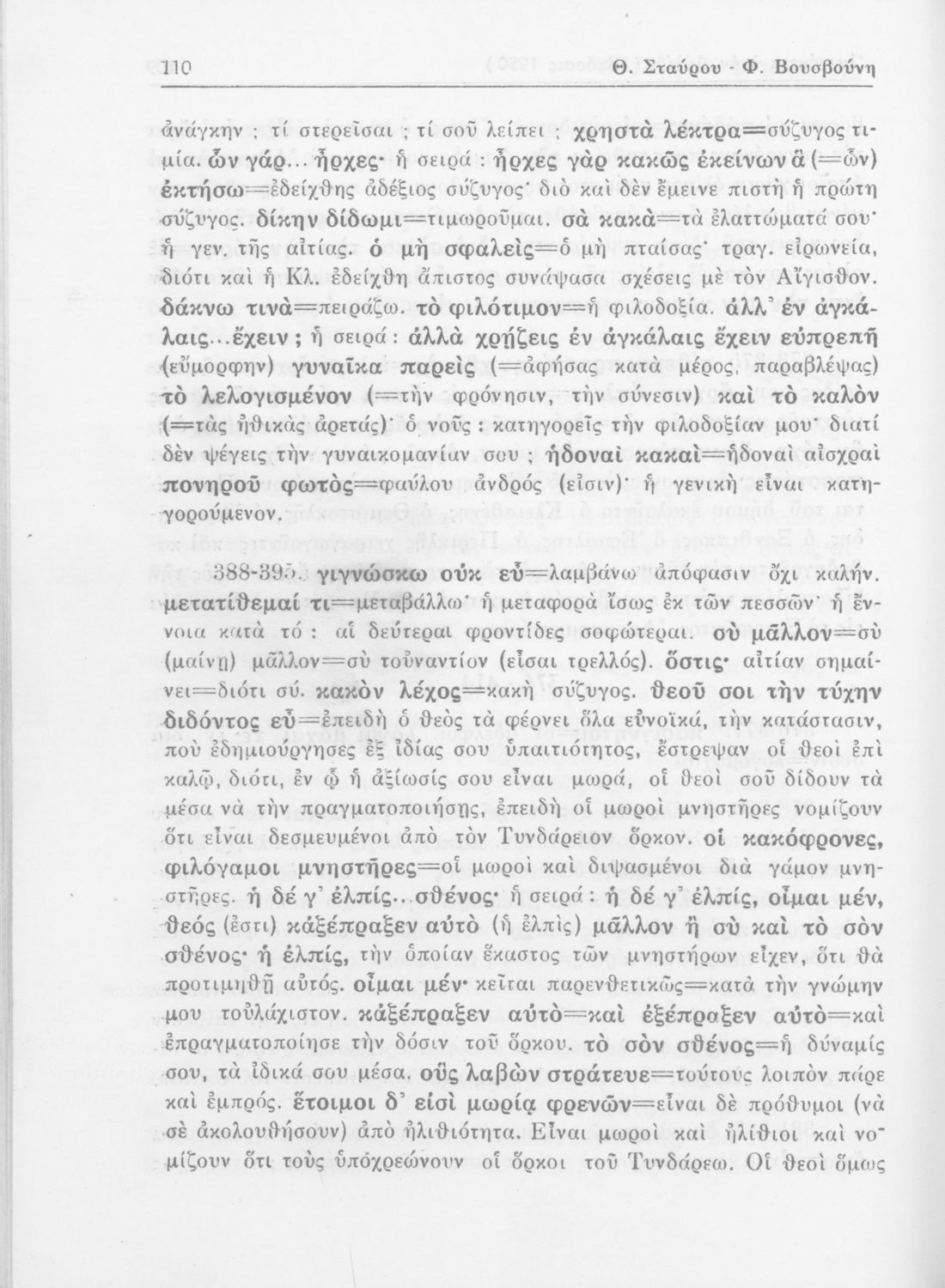 110 Θ. Σταύρου - Φ. Βουσβούνη

ἀνάγκην ; τί στερεῖσαι ; τί σοῦ λείπει ; χρηστὰ λέκτρα=σύζυγος τιμία. ὧν γάρ... ἦρχες· ἡ σειρά : ἦρχες γὰρ κακῶς ἐκείνων ἃ (=ὧν) ἐκτήσω=ἐδείχθης ἀδέξιος σύζυγος· διὸ καὶ δὲν ἔμεινε πιστὴ ἡ πρώτη σύζυγος. δίκην δίδωμι=τιμωροῦμαι. σὰ κακὰ=τὰ ἐλαττώματά σου· ἡ γεν. τῆς αἰτίας. ὁ μὴ σφαλεὶς=ὁ μὴ πταίσας· τραγ. εἰρωνεία, διότι καὶ ἡ Κλ. ἐδείχθη ἄπιστος συνάψασα σχέσεις μὲ τὸν Αἴγισθον. δάκνω τινὰ=πειράζω. τὸ φιλότιμον=ἡ φιλοδοξία. ἀλλ' ἐν ἀγκάλαις...ἔχειν ; ἡ σειρά : ἀλλὰ χρῄζεις ἐν ἀγκάλαις ἔχειν εὐπρεπῆ (εὔμορφην) γυναῖκα παρεὶς (=ἀφήσας κατὰ μέρος, παραβλέψας) τὸ λελογισμένον (=τὴν φρόνησιν, τὴν σύνεσιν) καὶ τὸ καλὸν (=τὰς ἠθικὰς ἀρετάς)· ὁ νοῦς : κατηγορεῖς τὴν φιλοδοξίαν μου· διατί δὲν ψέγεις τὴν γυναικομανίαν σου ; ἡδοναὶ κακαὶ=ἡδοναὶ αἰσχραὶ πονηροῦ φωτὸς=φαύλου ἀνδρὸς (εἰσιν)· ἡ γενικὴ εἶναι κατηγορούμενον.

388-395. γιγνώσκω οὐκ εὖ=λαμβάνω ἀπόφασιν ὄχι καλήν. μετατίθεμαί τι=μεταβάλλω· ἡ μεταφορὰ ἴσως ἐκ τῶν πεσσῶν· ἡ ἔννοια κατὰ τό : αἱ δεύτεραι φροντίδες σοφώτεραι. σὺ μᾶλλον=σὺ (μαίνῃ) μᾶλλον=σὺ τοὐναντίον (εἶσαι τρελλός). ὅστις· αἰτίαν σημαίνει=διότι σύ. κακὸν λέχος=κακὴ σύζυγος. θεοῦ σοι τὴν τύχην διδόντος εὖ=ἐπειδὴ ὁ θεὸς τὰ φέρνει ὅλα εὐνοϊκά, τὴν κατάστασιν, ποὺ ἐδημιούργησες ἐξ ἰδίας σου ὑπαιτιότητος, ἔστρεψαν οἱ θεοὶ ἐπὶ καλῷ, διότι, ἐν ᾧ ἡ ἀξίωσίς σου εἶναι μωρά, οἱ θεοὶ σοῦ δίδουν τὰ μέσα νὰ τὴν πραγματοποιήσῃς, ἐπειδὴ οἱ μωροὶ μνηστῆρες νομίζουν ὅτι εἶναι δεσμευμένοι ἀπὸ τὸν Τυνδάρειον ὅρκον. οἱ κακόφρονες, φιλόγαμοι μνηστῆρες=οἱ μωροὶ καὶ διψασμένοι διὰ γάμον μνηστῆρες. ἡ δέ γ' ἐλπίς...σθένος· ἡ σειρά : ἡ δέ γ' ἐλπίς, οἶμαι μέν, θεός (ἐστι) κἀξέπραξεν αὐτὸ (ἡ ἐλπὶς) μᾶλλον ἢ σὺ καὶ τὸ σὸν σθένος· ἡ ἐλπίς, τὴν ὁποίαν ἕκαστος τῶν μνηστήρων εἶχεν, ὅτι θὰ προτιμηθῇ αὐτός. οἶμαι μέν· κεῖται παρενθετικῶς=κατὰ τὴν γνώμην μου τοὐλάχιστον. κἀξέπραξεν αὐτὸ=καὶ ἐξέπραξεν αὐτὸ=καὶ ἐπραγματοποίησε τὴν δόσιν τοῦ ὅρκου. τὸ σὸν σθένος=ἡ δύναμίς σου, τὰ ἰδικά σου μέσα. οὓς λαβὼν στράτευε=τούτους λοιπὸν πάρε καὶ ἐμπρός. ἕτοιμοι δ' εἰσὶ μωρίᾳ φρενῶν=εἶναι δὲ πρόθυμοι (νὰ σὲ ἀκολουθήσουν) ἀπὸ ἠλιθιότητα. Εἶναι μωροὶ καὶ ἠλίθιοι καὶ νομίζουν ὅτι τοὺς ὑποχρεώνουν οἱ ὅρκοι τοῦ Τυνδάρεω. Οἱ θεοὶ ὅμως